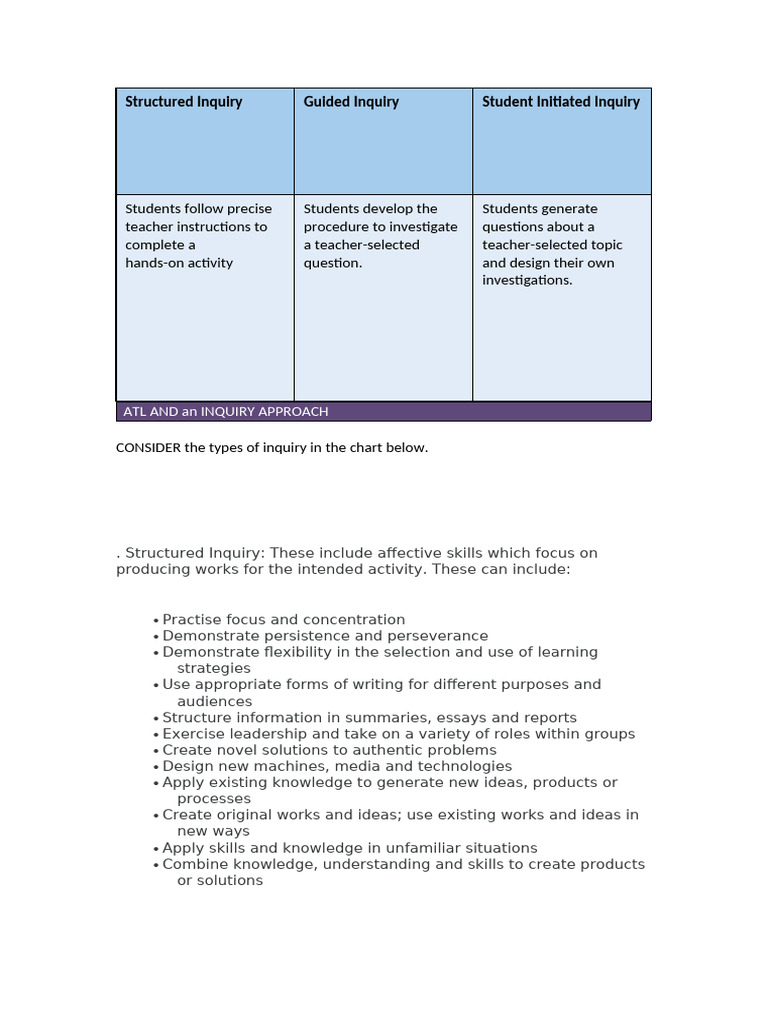 | Structured Inquiry | Guided Inquiry | Student Initiated Inquiry |
|---|---|---|
| Students follow precise teacher instructions to complete a hands-on activity | Students develop the procedure to investigate a teacher-selected question. | Students generate questions about a teacher-selected topic and design their own investigations. |

ATL AND an INQUIRY APPROACH

CONSIDER the types of inquiry in the chart below.

. Structured Inquiry: These include affective skills which focus on producing works for the intended activity. These can include:

• Practise focus and concentration
• Demonstrate persistence and perseverance
• Demonstrate flexibility in the selection and use of learning strategies
• Use appropriate forms of writing for different purposes and audiences
• Structure information in summaries, essays and reports
• Exercise leadership and take on a variety of roles within groups
• Create novel solutions to authentic problems
• Design new machines, media and technologies
• Apply existing knowledge to generate new ideas, products or processes
• Create original works and ideas; use existing works and ideas in new ways
• Apply skills and knowledge in unfamiliar situations
• Combine knowledge, understanding and skills to create products or solutions